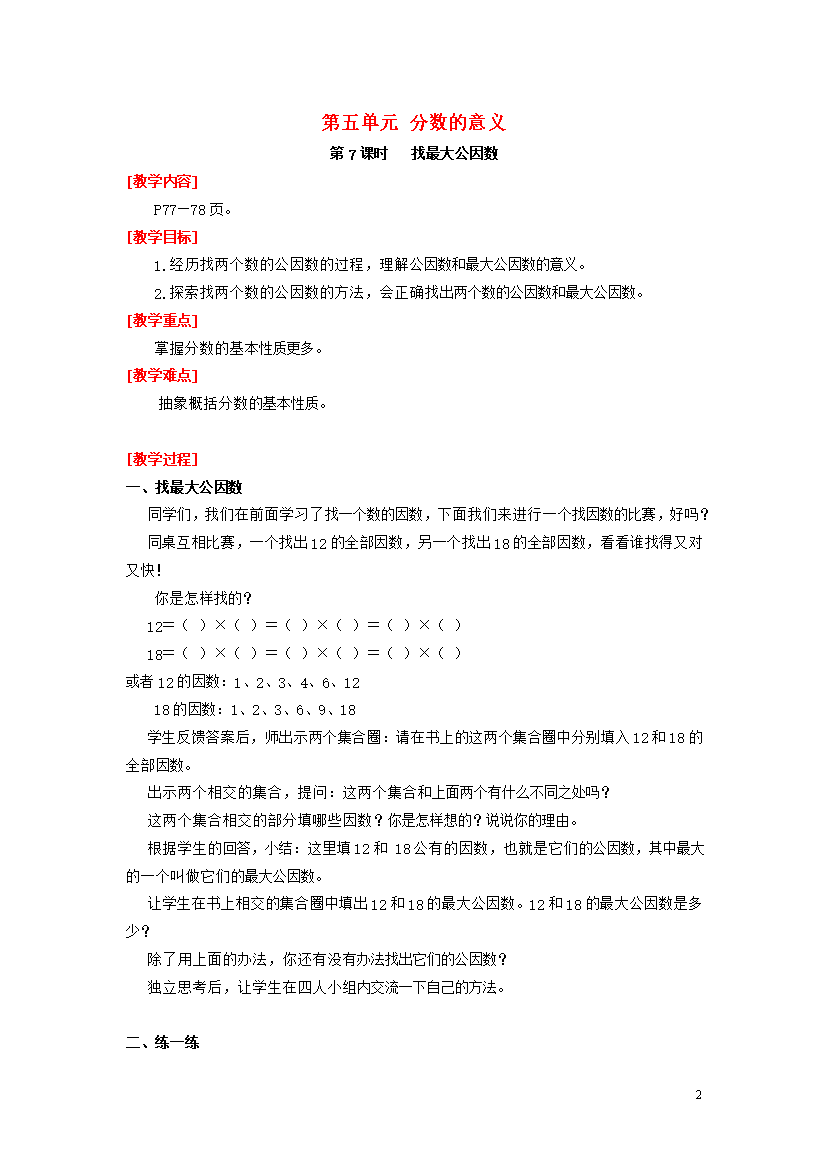 第五单元 分数的意义

第 7 课时 找最大公因数

[教学内容]

P77—78 页。

[教学目标]

1.经历找两个数的公因数的过程，理解公因数和最大公因数的意义。

2.探索找两个数的公因数的方法，会正确找出两个数的公因数和最大公因数。

[教学重点]

掌握分数的基本性质更多。

[教学难点]

抽象概括分数的基本性质。

[教学过程]

一、找最大公因数

同学们，我们在前面学习了找一个数的因数，下面我们来进行一个找因数的比赛，好吗？

同桌互相比赛，一个找出12的全部因数，另一个找出18的全部因数，看看谁找得又对又快！

你是怎样找的？

12=（ ）×（ ）=（ ）×（ ）=（ ）×（ ）

18=（ ）×（ ）=（ ）×（ ）=（ ）×（ ）

或者 12 的因数：1、2、3、4、6、12

18 的因数：1、2、3、6、9、18

学生反馈答案后，师出示两个集合圈：请在书上的这两个集合圈中分别填入12和18的全部因数。

出示两个相交的集合，提问：这两个集合和上面两个有什么不同之处吗？

这两个集合相交的部分填哪些因数？你是怎样想的？说说你的理由。

根据学生的回答，小结：这里填12和 18公有的因数，也就是它们的公因数，其中最大的一个叫做它们的最大公因数。

让学生在书上相交的集合圈中填出12和18的最大公因数。12和18的最大公因数是多少？

除了用上面的办法，你还有没有办法找出它们的公因数？

独立思考后，让学生在四人小组内交流一下自己的方法。

二、练一练

2